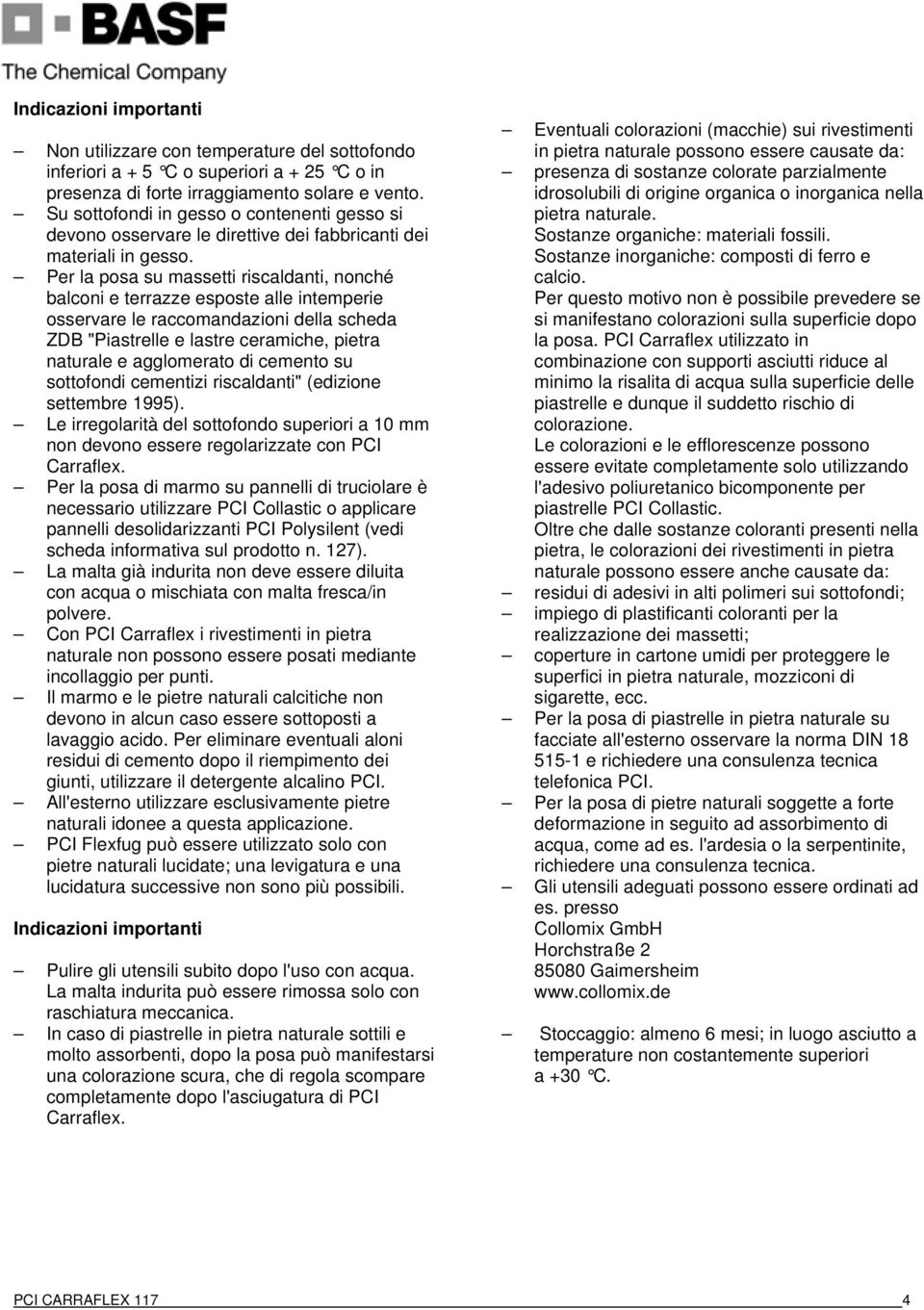 BASF
The Chemical Company

Indicazioni importanti

– Non utilizzare con temperature del sottofondo inferiori a + 5 °C o superiori a + 25 °C o in presenza di forte irraggiamento solare e vento.
– Su sottofondi in gesso o contenenti gesso si devono osservare le direttive dei fabbricanti dei materiali in gesso.
– Per la posa su massetti riscaldanti, nonché balconi e terrazze esposte alle intemperie osservare le raccomandazioni della scheda ZDB "Piastrelle e lastre ceramiche, pietra naturale e agglomerato di cemento su sottofondi cementizi riscaldanti" (edizione settembre 1995).
– Le irregolarità del sottofondo superiori a 10 mm non devono essere regolarizzate con PCI Carraflex.
– Per la posa di marmo su pannelli di truciolare è necessario utilizzare PCI Collastic o applicare pannelli desolidarizzanti PCI Polysilent (vedi scheda informativa sul prodotto n. 127).
– La malta già indurita non deve essere diluita con acqua o mischiata con malta fresca/in polvere.
– Con PCI Carraflex i rivestimenti in pietra naturale non possono essere posati mediante incollaggio per punti.
– Il marmo e le pietre naturali calcitiche non devono in alcun caso essere sottoposti a lavaggio acido. Per eliminare eventuali aloni residui di cemento dopo il riempimento dei giunti, utilizzare il detergente alcalino PCI.
– All'esterno utilizzare esclusivamente pietre naturali idonee a questa applicazione.
– PCI Flexfug può essere utilizzato solo con pietre naturali lucidate; una levigatura e una lucidatura successive non sono più possibili.

Indicazioni importanti

– Pulire gli utensili subito dopo l'uso con acqua. La malta indurita può essere rimossa solo con raschiatura meccanica.
– In caso di piastrelle in pietra naturale sottili e molto assorbenti, dopo la posa può manifestarsi una colorazione scura, che di regola scompare completamente dopo l'asciugatura di PCI Carraflex.

– Eventuali colorazioni (macchie) sui rivestimenti in pietra naturale possono essere causate da:
– presenza di sostanze colorate parzialmente idrosolubili di origine organica o inorganica nella pietra naturale.
Sostanze organiche: materiali fossili.
Sostanze inorganiche: composti di ferro e calcio.
Per questo motivo non è possibile prevedere se si manifestano colorazioni sulla superficie dopo la posa. PCI Carraflex utilizzato in combinazione con supporti asciutti riduce al minimo la risalita di acqua sulla superficie delle piastrelle e dunque il suddetto rischio di colorazione.
Le colorazioni e le efflorescenze possono essere evitate completamente solo utilizzando l'adesivo poliuretanico bicomponente per piastrelle PCI Collastic.
Oltre che dalle sostanze coloranti presenti nella pietra, le colorazioni dei rivestimenti in pietra naturale possono essere anche causate da:
– residui di adesivi in alti polimeri sui sottofondi;
– impiego di plastificanti coloranti per la realizzazione dei massetti;
– coperture in cartone umidi per proteggere le superfici in pietra naturale, mozziconi di sigarette, ecc.
– Per la posa di piastrelle in pietra naturale su facciate all'esterno osservare la norma DIN 18 515-1 e richiedere una consulenza tecnica telefonica PCI.
– Per la posa di pietre naturali soggette a forte deformazione in seguito ad assorbimento di acqua, come ad es. l'ardesia o la serpentinite, richiedere una consulenza tecnica.
– Gli utensili adeguati possono essere ordinati ad es. presso
Collomix GmbH
Horchstraße 2
85080 Gaimersheim
www.collomix.de

– Stoccaggio: almeno 6 mesi; in luogo asciutto a temperature non costantemente superiori a +30 °C.

PCI CARRAFLEX 117 4